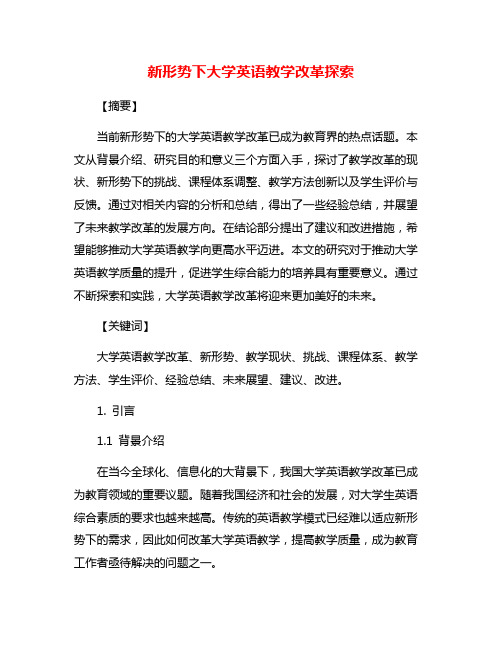 新形势下大学英语教学改革探索

【摘要】

当前新形势下的大学英语教学改革已成为教育界的热点话题。本文从背景介绍、研究目的和意义三个方面入手，探讨了教学改革的现状、新形势下的挑战、课程体系调整、教学方法创新以及学生评价与反馈。通过对相关内容的分析和总结，得出了一些经验总结，并展望了未来教学改革的发展方向。在结论部分提出了建议和改进措施，希望能够推动大学英语教学向更高水平迈进。本文的研究对于推动大学英语教学质量的提升，促进学生综合能力的培养具有重要意义。通过不断探索和实践，大学英语教学改革将迎来更加美好的未来。

【关键词】

大学英语教学改革、新形势、教学现状、挑战、课程体系、教学方法、学生评价、经验总结、未来展望、建议、改进。

1. 引言

1.1 背景介绍

在当今全球化、信息化的大背景下，我国大学英语教学改革已成为教育领域的重要议题。随着我国经济和社会的发展，对大学生英语综合素质的要求也越来越高。传统的英语教学模式已经难以适应新形势下的需求，因此如何改革大学英语教学，提高教学质量，成为教育工作者亟待解决的问题之一。